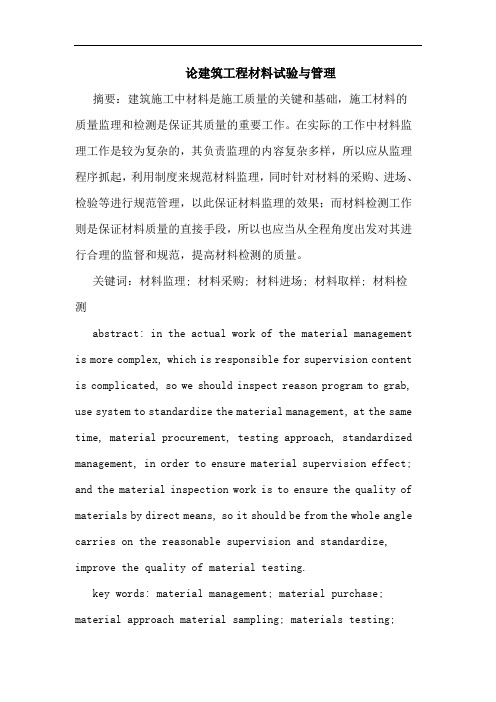 论建筑工程材料试验与管理

摘要：建筑施工中材料是施工质量的关键和基础，施工材料的质量监理和检测是保证其质量的重要工作。在实际的工作中材料监理工作是较为复杂的，其负责监理的内容复杂多样，所以应从监理程序抓起，利用制度来规范材料监理，同时针对材料的采购、进场、检验等进行规范管理，以此保证材料监理的效果；而材料检测工作则是保证材料质量的直接手段，所以也应当从全程角度出发对其进行合理的监督和规范，提高材料检测的质量。

关键词：材料监理；材料采购；材料进场；材料取样；材料检测

abstract: in the actual work of the material management is more complex, which is responsible for supervision content is complicated, so we should inspect reason program to grab, use system to standardize the material management, at the same time, material procurement, testing approach, standardized management, in order to ensure material supervision effect; and the material inspection work is to ensure the quality of materials by direct means, so it should be from the whole angle carries on the reasonable supervision and standardize, improve the quality of material testing.

key words: material management; material purchase; material approach material sampling; materials testing;